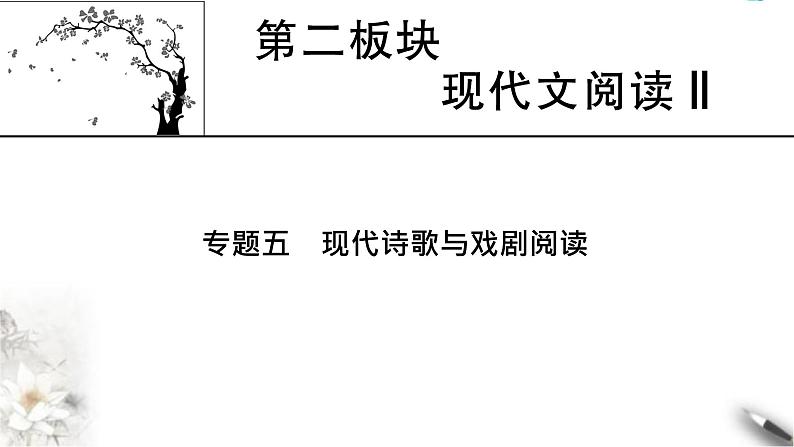 第二板块

现代文阅读Ⅱ

专题五　现代诗歌与戏剧阅读